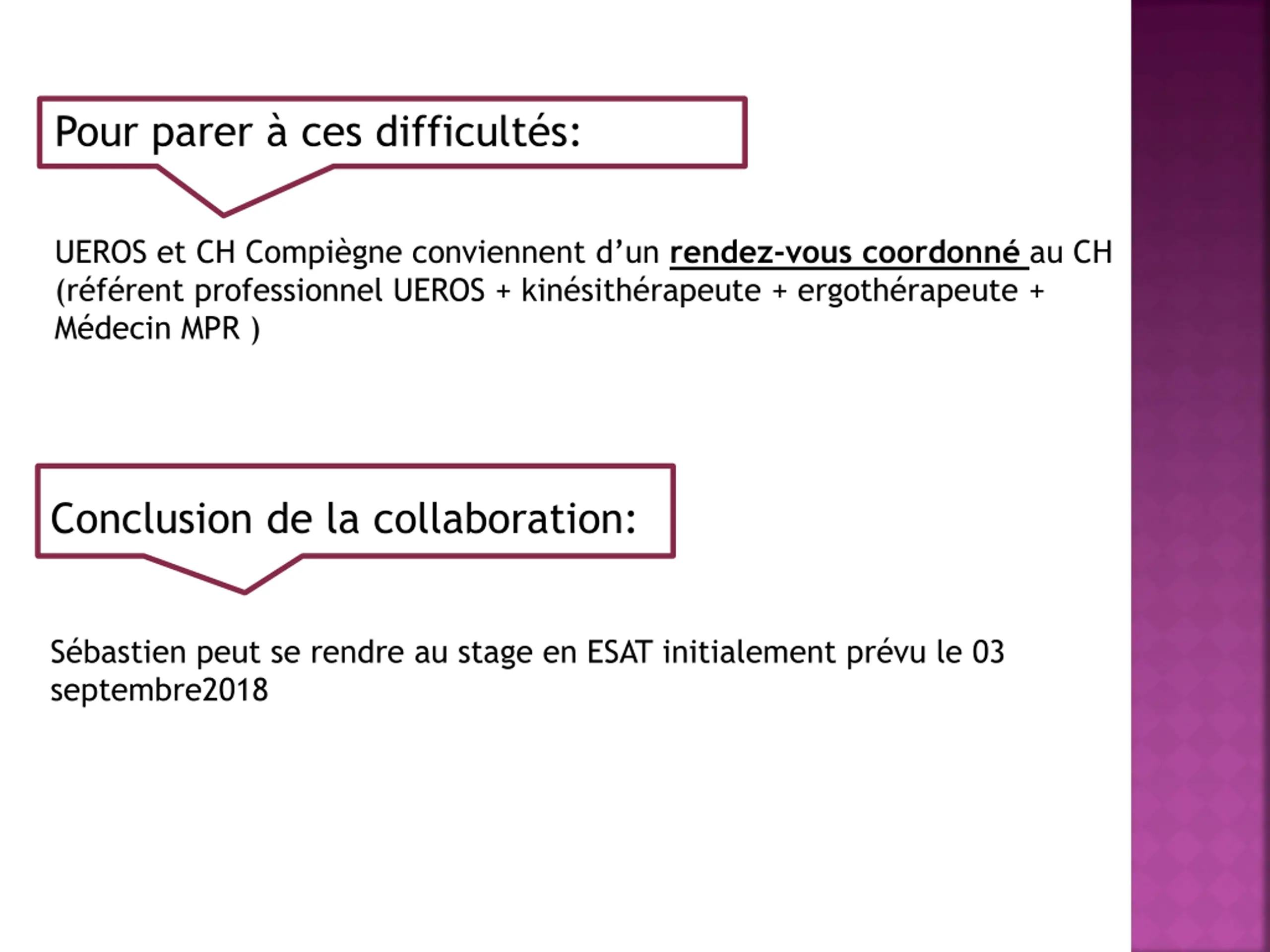 Pour parer à ces difficultés:

UEROS et CH Compiègne conviennent d’un rendez-vous coordonné au CH (référent professionnel UEROS + kinésithérapeute + ergothérapeute + Médecin MPR )

Conclusion de la collaboration:

Sébastien peut se rendre au stage en ESAT initialement prévu le 03 septembre2018